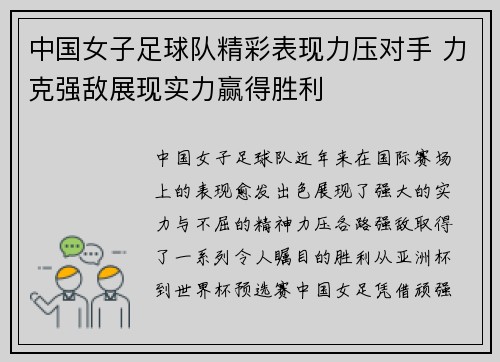 中国女子足球队精彩表现力压对手 力克强敌展现实力赢得胜利

中国女子足球队近年来在国际赛场上的表现愈发出色展现了强大的实力与不屈的精神力压各路强敌取得了一系列令人瞩目的胜利从亚洲杯到世界杯预选赛中国女足凭借顽强